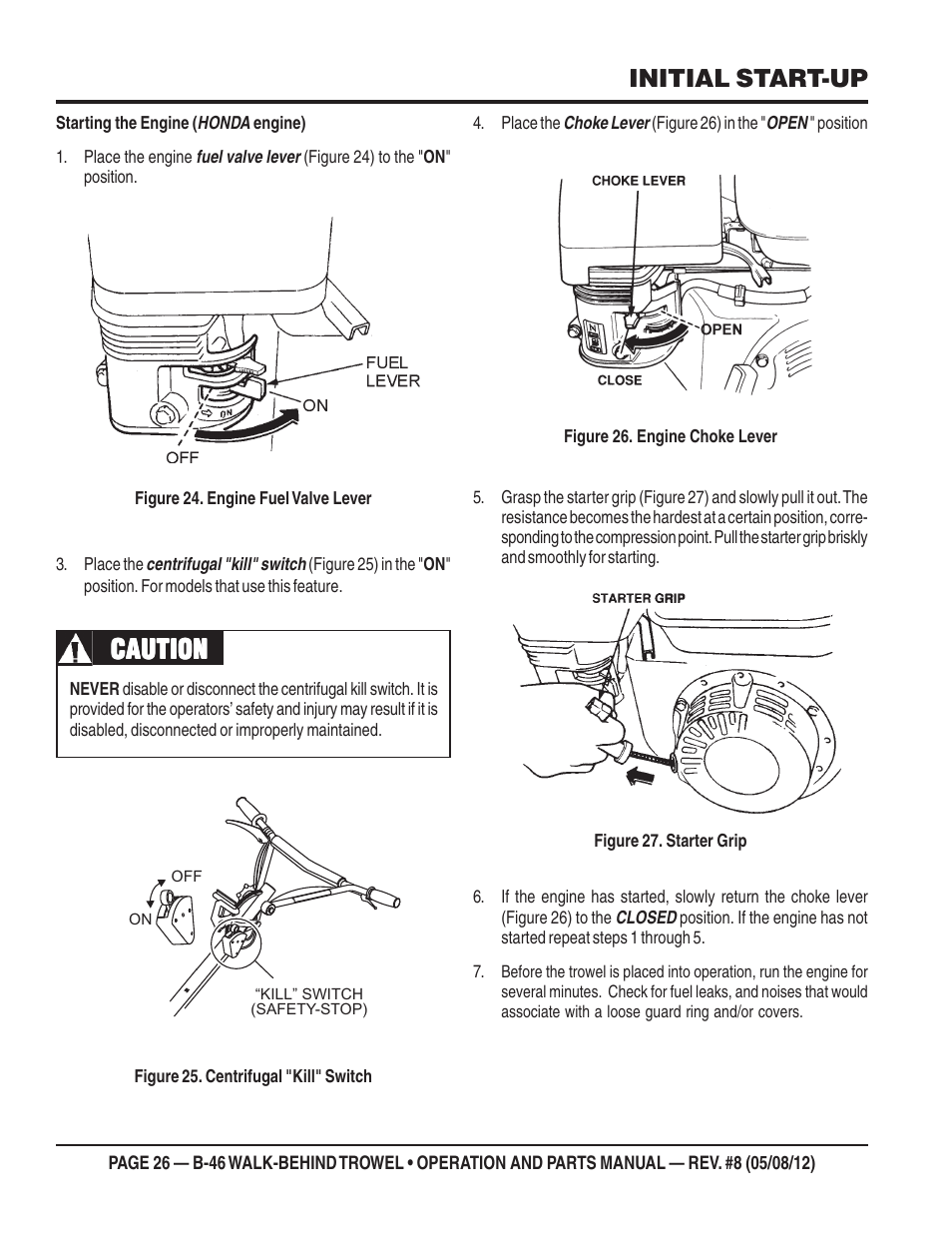 INITIAL START-UP

Starting the Engine (HONDA engine)

1. Place the engine fuel valve lever (Figure 24) to the "ON" position.

FUEL LEVER

ON

OFF

Figure 24. Engine Fuel Valve Lever

3. Place the centrifugal "kill" switch (Figure 25) in the "ON" position. For models that use this feature.

CAUTION

NEVER disable or disconnect the centrifugal kill switch. It is provided for the operators' safety and injury may result if it is disabled, disconnected or improperly maintained.

OFF

ON

"KILL" SWITCH (SAFETY-STOP)

Figure 25. Centrifugal "Kill" Switch

4. Place the Choke Lever (Figure 26) in the "OPEN" position

CHOKE LEVER

OPEN

CLOSE

Figure 26. Engine Choke Lever

5. Grasp the starter grip (Figure 27) and slowly pull it out. The resistance becomes the hardest at a certain position, corresponding to the compression point. Pull the starter grip briskly and smoothly for starting.

STARTER GRIP

Figure 27. Starter Grip

6. If the engine has started, slowly return the choke lever (Figure 26) to the CLOSED position. If the engine has not started repeat steps 1 through 5.

7. Before the trowel is placed into operation, run the engine for several minutes. Check for fuel leaks, and noises that would associate with a loose guard ring and/or covers.

PAGE 26 — B-46 WALK-BEHIND TROWEL • OPERATION AND PARTS MANUAL — REV. #8 (05/08/12)